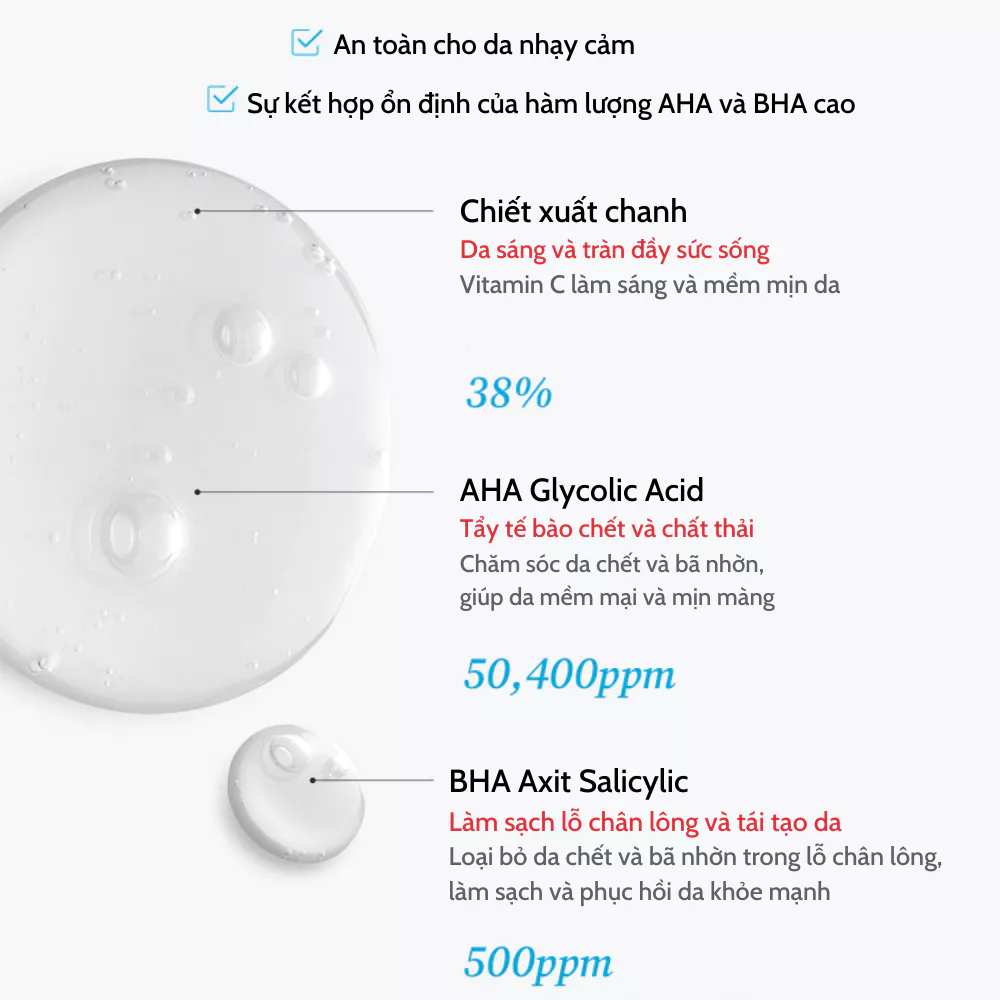 ☑ An toàn cho da nhạy cảm

☑ Sự kết hợp ổn định của hàm lượng AHA và BHA cao

Chiết xuất chanh
Da sáng và tràn đầy sức sống
Vitamin C làm sáng và mềm mịn da

38%

AHA Glycolic Acid
Tẩy tế bào chết và chất thải
Chăm sóc da chết và bã nhờn, giúp da mềm mại và mịn màng

50,400ppm

BHA Axit Salicylic
Làm sạch lỗ chân lông và tái tạo da
Loại bỏ da chết và bã nhờn trong lỗ chân lông, làm sạch và phục hồi da khỏe mạnh

500ppm